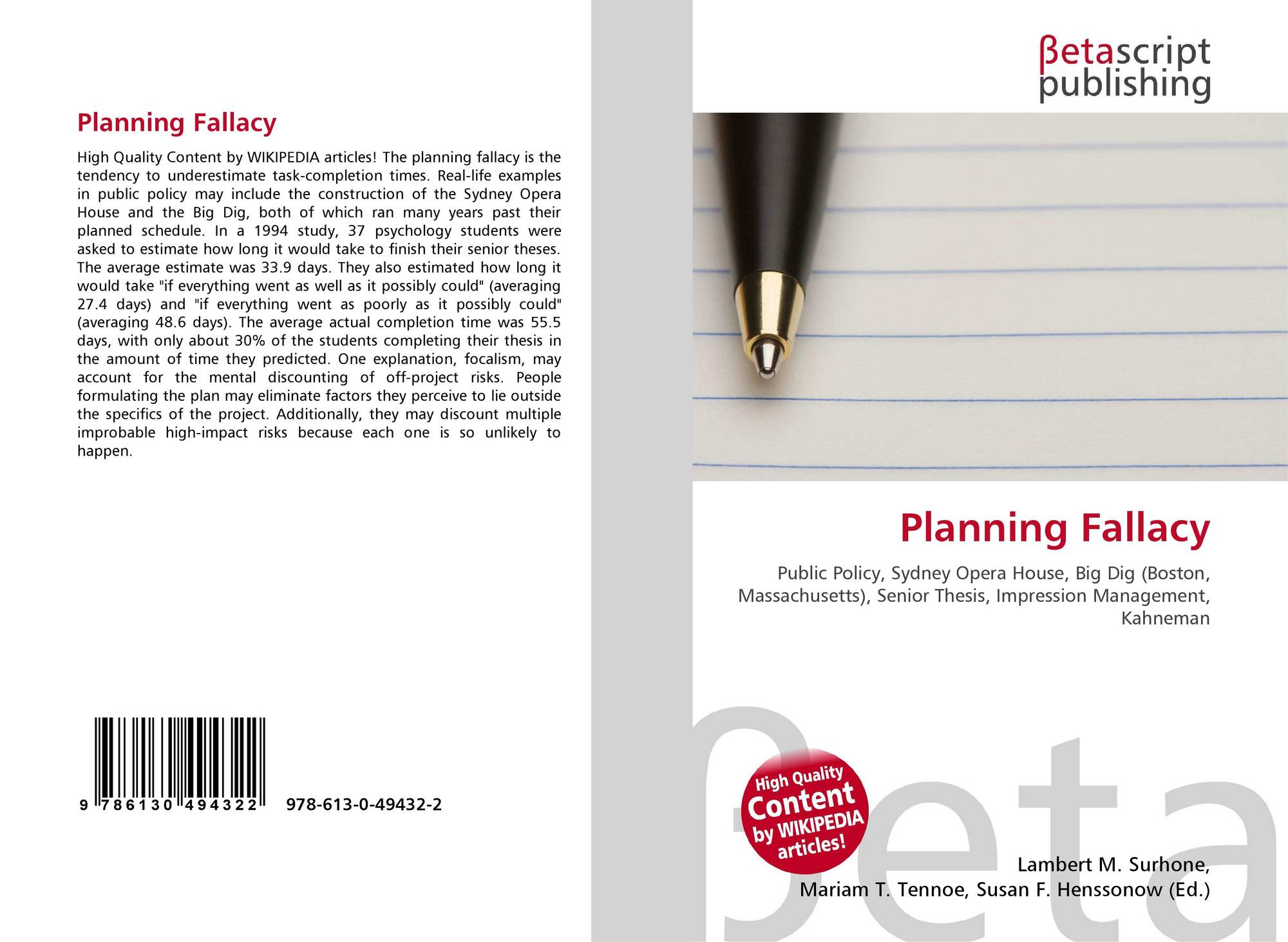 Planning Fallacy

High Quality Content by WIKIPEDIA articles! The planning fallacy is the tendency to underestimate task-completion times. Real-life examples in public policy may include the construction of the Sydney Opera House and the Big Dig, both of which ran many years past their planned schedule. In a 1994 study, 37 psychology students were asked to estimate how long it would take to finish their senior theses. The average estimate was 33.9 days. They also estimated how long it would take "if everything went as well as it possibly could" (averaging 27.4 days) and "if everything went as poorly as it possibly could" (averaging 48.6 days). The average actual completion time was 55.5 days, with only about 30% of the students completing their thesis in the amount of time they predicted. One explanation, focalism, may account for the mental discounting of off-project risks. People formulating the plan may eliminate factors they perceive to lie outside the specifics of the project. Additionally, they may discount multiple improbable high-impact risks because each one is so unlikely to happen.

9 786130 494322 978-613-0-49432-2

βetascript
publishing

Planning Fallacy

Public Policy, Sydney Opera House, Big Dig (Boston, Massachusetts), Senior Thesis, Impression Management, Kahneman

High Quality Content by WIKIPEDIA articles!

Lambert M. Surhone,
Mariam T. Tennoe, Susan F. Henssonow (Ed.)

βeta